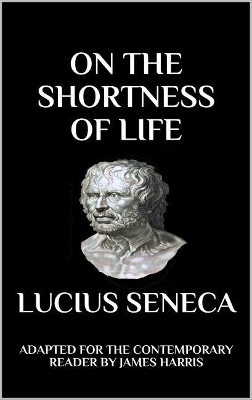 ON THE SHORTNESS OF LIFE

LUCIUS SENECA

ADAPTED FOR THE CONTEMPORARY READER BY JAMES HARRIS